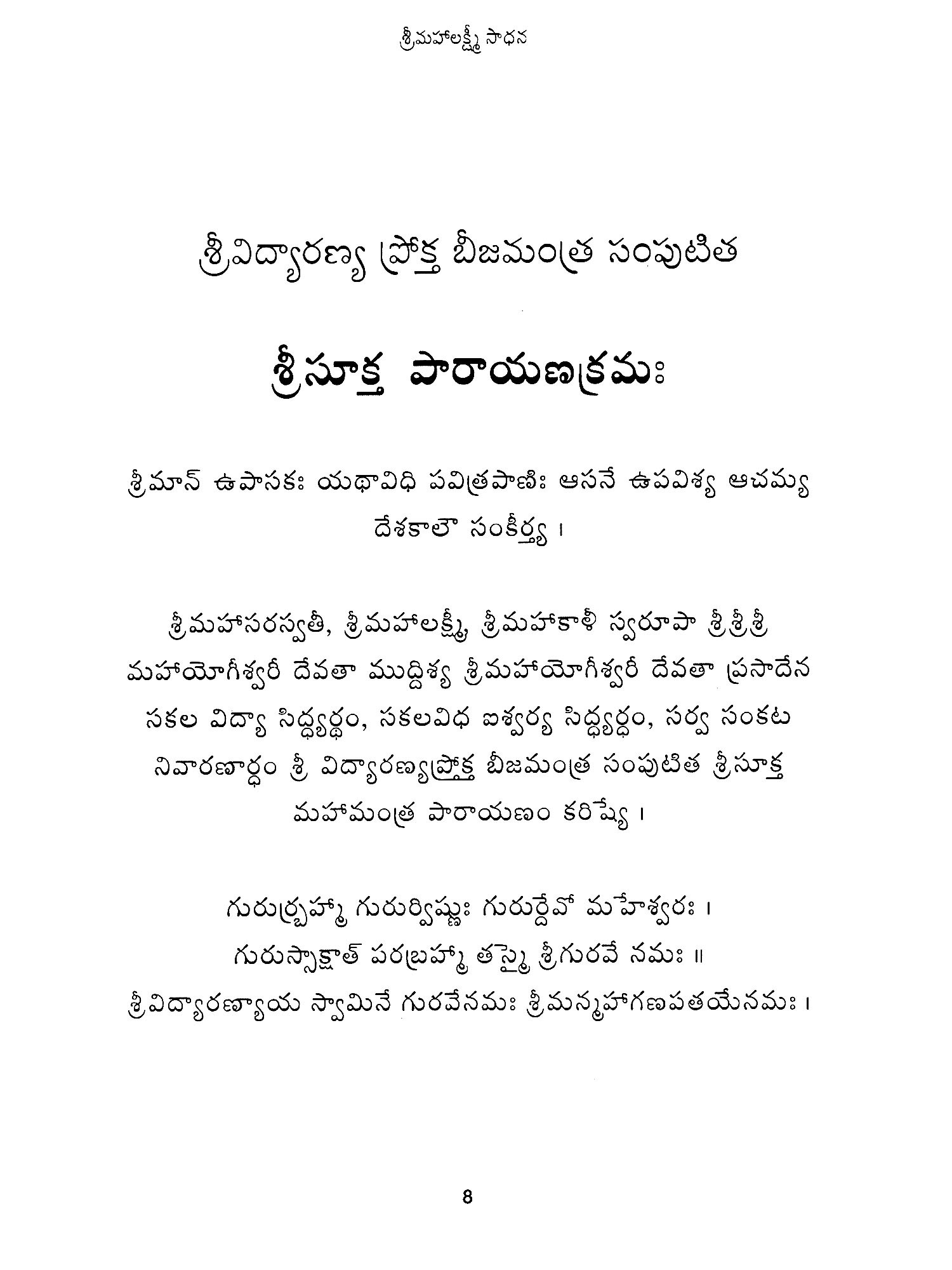 శ్రీమహాలక్ష్మీ సాధన

శ్రీవిద్యారణ్య ప్రోక్త బీజమంత్ర సంపుటిత

శ్రీసూక్త పారాయణక్రమః

శ్రీమాన్ ఉపాసకః యథావిధి పవిత్రపాణిః ఆసనే ఉపవిశ్య ఆచమ్య దేశకాలౌ సంకీర్త్య ।

శ్రీమహాసరస్వతీ, శ్రీమహాలక్ష్మీ, శ్రీమహాకాళీ స్వరూపా శ్రీశ్రీశ్రీ మహాయోగీశ్వరీ దేవతా ముద్దిశ్య శ్రీమహాయోగీశ్వరీ దేవతా ప్రసాదేన సకల విద్యా సిద్ధ్యర్థం, సకలవిధ ఐశ్వర్య సిద్ధ్యర్థం, సర్వ సంకట నివారణార్థం శ్రీ విద్యారణ్యప్రోక్త బీజమంత్ర సంపుటిత శ్రీసూక్త మహామంత్ర పారాయణం కరిష్యే ।

గురుర్బ్రహ్మా గురుర్విష్ణుః గురుర్దేవో మహేశ్వరః ।
గురుస్సాక్షాత్ పరబ్రహ్మా తస్మై శ్రీగురవే నమః ॥
శ్రీవిద్యారణ్యాయ స్వామినే గురవేనమః శ్రీమన్మహాగణపతయేనమః ।

8